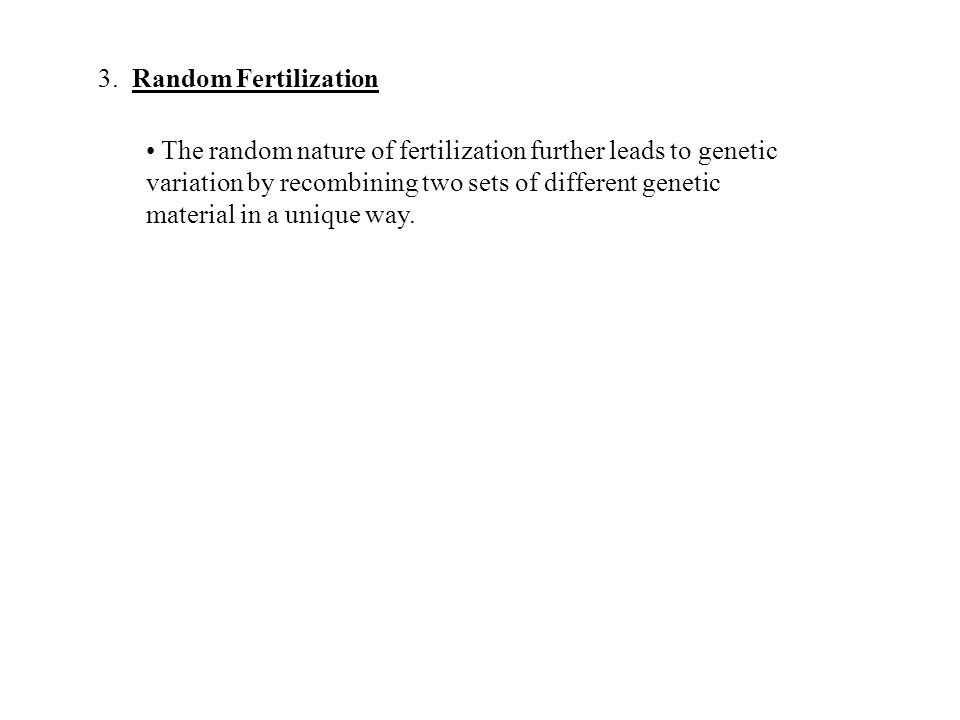 3. Random Fertilization

• The random nature of fertilization further leads to genetic variation by recombining two sets of different genetic material in a unique way.